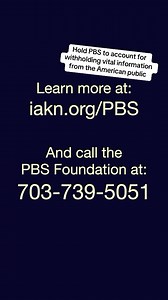 Hold PBS to account for withholding vital information from the American public

Learn more at:
iakn.org/PBS

And call the PBS Foundation at:
703-739-5051